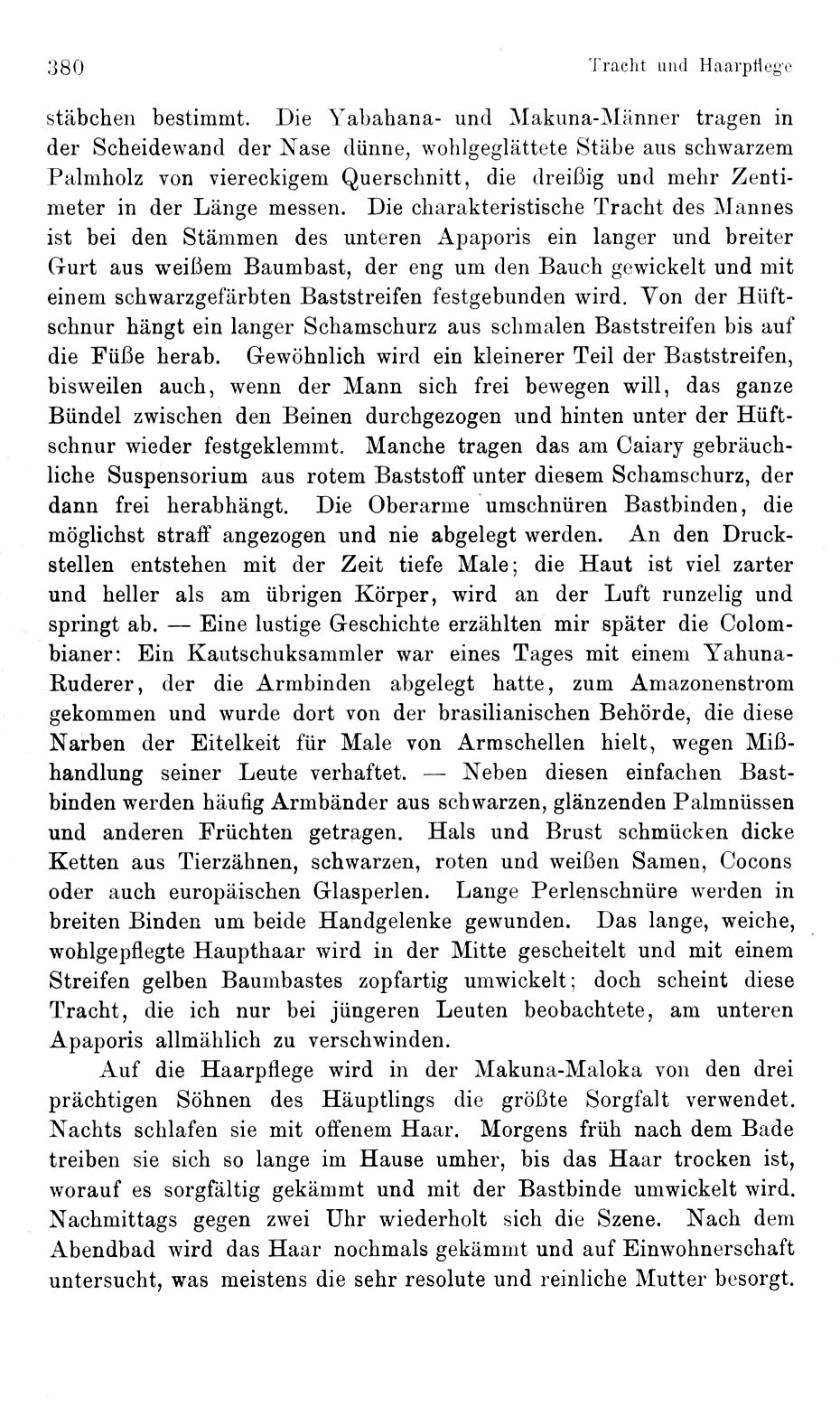 380 Tracht und Haarpflege

stäbchen bestimmt. Die Yabahana- und Makuna-Männer tragen in der Scheidewand der Nase dünne, wohlgeglättete Stäbe aus schwarzem Palmholz von viereckigem Querschnitt, die dreißig und mehr Zentimeter in der Länge messen. Die charakteristische Tracht des Mannes ist bei den Stämmen des unteren Apaporis ein langer und breiter Gurt aus weißem Baumbast, der eng um den Bauch gewickelt und mit einem schwarzgefärbten Baststreifen festgebunden wird. Von der Hüftschnur hängt ein langer Schamschurz aus schmalen Baststreifen bis auf die Füße herab. Gewöhnlich wird ein kleinerer Teil der Baststreifen, bisweilen auch, wenn der Mann sich frei bewegen will, das ganze Bündel zwischen den Beinen durchgezogen und hinten unter der Hüftschnur wieder festgeklemmt. Manche tragen das am Caiary gebräuchliche Suspensorium aus rotem Baststoff unter diesem Schamschurz, der dann frei herabhängt. Die Oberarme umschnüren Bastbinden, die möglichst straff angezogen und nie abgelegt werden. An den Druckstellen entstehen mit der Zeit tiefe Male; die Haut ist viel zarter und heller als am übrigen Körper, wird an der Luft runzelig und springt ab. — Eine lustige Geschichte erzählten mir später die Colombianer: Ein Kautschuksammler war eines Tages mit einem Yahuna-Ruderer, der die Armbinden abgelegt hatte, zum Amazonenstrom gekommen und wurde dort von der brasilianischen Behörde, die diese Narben der Eitelkeit für Male von Armschellen hielt, wegen Mißhandlung seiner Leute verhaftet. — Neben diesen einfachen Bastbinden werden häufig Armbänder aus schwarzen, glänzenden Palmnüssen und anderen Früchten getragen. Hals und Brust schmücken dicke Ketten aus Tierzähnen, schwarzen, roten und weißen Samen, Cocons oder auch europäischen Glasperlen. Lange Perlenschnüre werden in breiten Binden um beide Handgelenke gewunden. Das lange, weiche, wohlgepflegte Haupthaar wird in der Mitte gescheitelt und mit einem Streifen gelben Baumbastes zopfartig umwickelt; doch scheint diese Tracht, die ich nur bei jüngeren Leuten beobachtete, am unteren Apaporis allmählich zu verschwinden.

Auf die Haarpflege wird in der Makuna-Maloka von den drei prächtigen Söhnen des Häuptlings die größte Sorgfalt verwendet. Nachts schlafen sie mit offenem Haar. Morgens früh nach dem Bade treiben sie sich so lange im Hause umher, bis das Haar trocken ist, worauf es sorgfältig gekämmt und mit der Bastbinde umwickelt wird. Nachmittags gegen zwei Uhr wiederholt sich die Szene. Nach dem Abendbad wird das Haar nochmals gekämmt und auf Einwohnerschaft untersucht, was meistens die sehr resolute und reinliche Mutter besorgt.